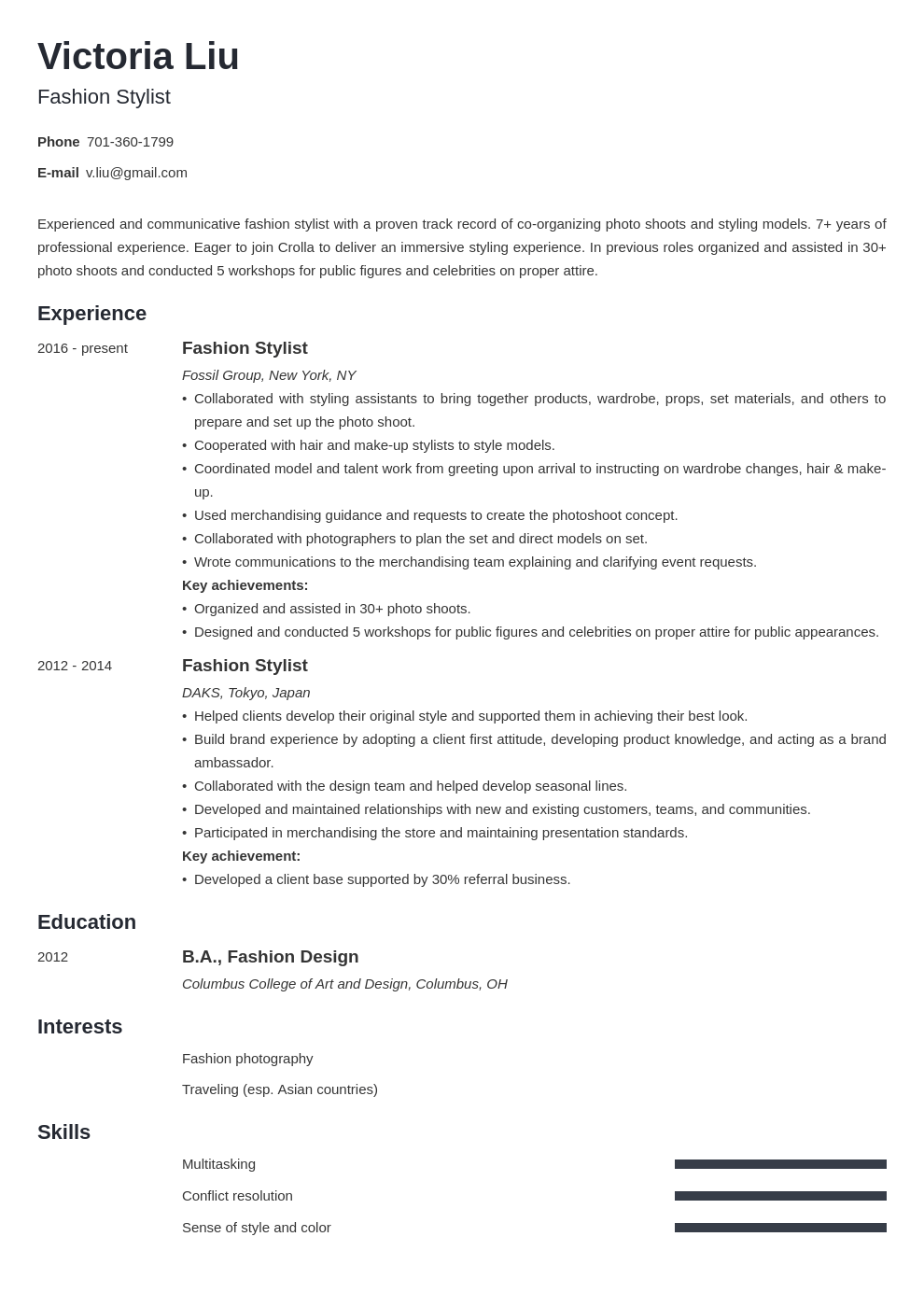 Victoria Liu
Fashion Stylist

Phone 701-360-1799

E-mail v.liu@gmail.com

Experienced and communicative fashion stylist with a proven track record of co-organizing photo shoots and styling models. 7+ years of professional experience. Eager to join Crolla to deliver an immersive styling experience. In previous roles organized and assisted in 30+ photo shoots and conducted 5 workshops for public figures and celebrities on proper attire.

Experience

2016 - present
Fashion Stylist
Fossil Group, New York, NY
• Collaborated with styling assistants to bring together products, wardrobe, props, set materials, and others to prepare and set up the photo shoot.
• Cooperated with hair and make-up stylists to style models.
• Coordinated model and talent work from greeting upon arrival to instructing on wardrobe changes, hair & make-up.
• Used merchandising guidance and requests to create the photoshoot concept.
• Collaborated with photographers to plan the set and direct models on set.
• Wrote communications to the merchandising team explaining and clarifying event requests.
Key achievements:
• Organized and assisted in 30+ photo shoots.
• Designed and conducted 5 workshops for public figures and celebrities on proper attire for public appearances.

2012 - 2014
Fashion Stylist
DAKS, Tokyo, Japan
• Helped clients develop their original style and supported them in achieving their best look.
• Build brand experience by adopting a client first attitude, developing product knowledge, and acting as a brand ambassador.
• Collaborated with the design team and helped develop seasonal lines.
• Developed and maintained relationships with new and existing customers, teams, and communities.
• Participated in merchandising the store and maintaining presentation standards.
Key achievement:
• Developed a client base supported by 30% referral business.

Education

2012
B.A., Fashion Design
Columbus College of Art and Design, Columbus, OH

Interests

Fashion photography

Traveling (esp. Asian countries)

Skills

Multitasking

Conflict resolution

Sense of style and color